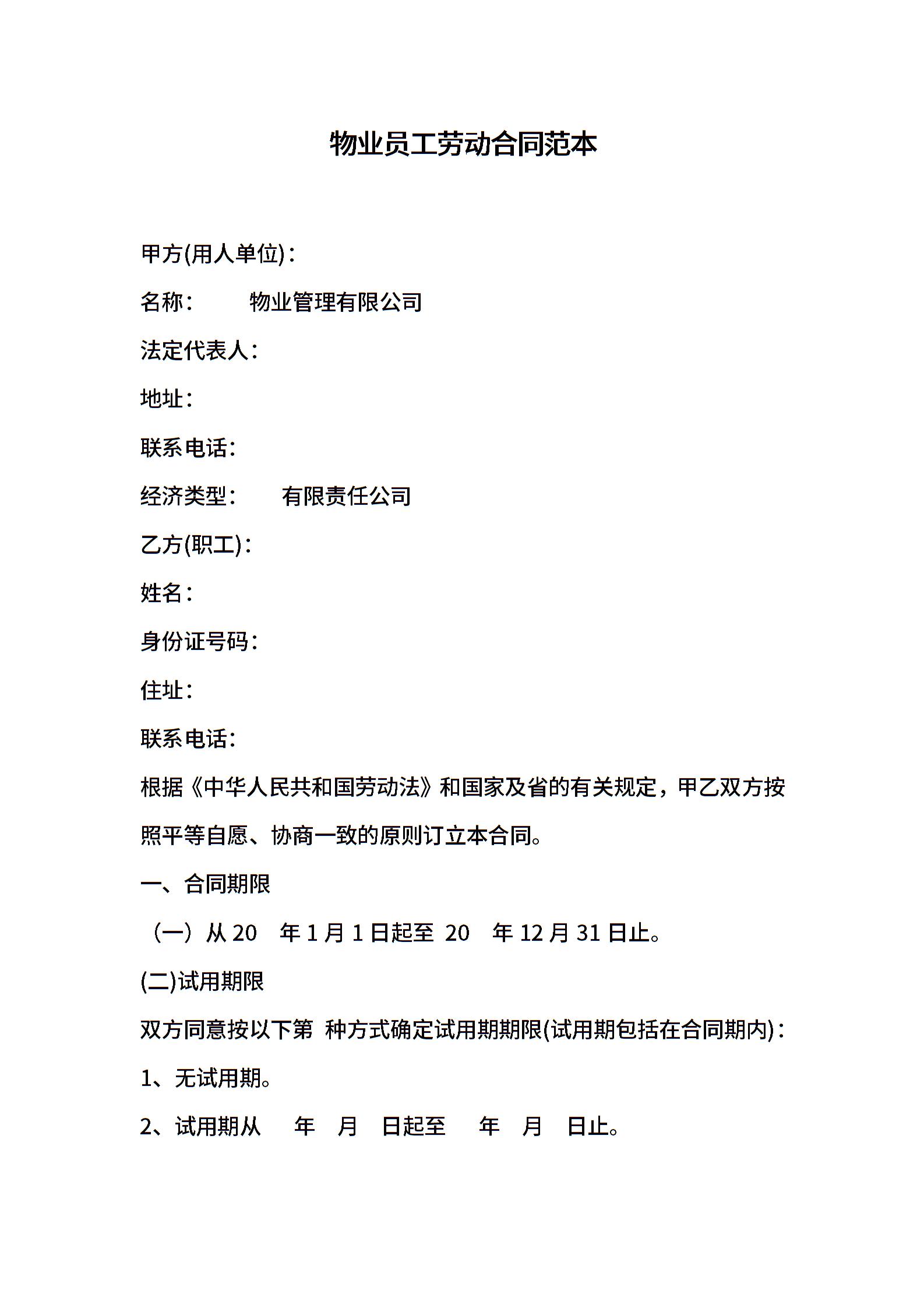 物业员工劳动合同范本

甲方(用人单位)：

名称：　　物业管理有限公司

法定代表人：

地址：

联系电话：

经济类型：　有限责任公司

乙方(职工)：

姓名：

身份证号码：

住址：

联系电话：

根据《中华人民共和国劳动法》和国家及省的有关规定，甲乙双方按照平等自愿、协商一致的原则订立本合同。

一、合同期限

（一）从 20　年 1 月 1 日起至 20　年 12 月 31 日止。

(二)试用期限

双方同意按以下第　种方式确定试用期期限(试用期包括在合同期内)：

1、无试用期。

2、试用期从　年　月　日起至　年　月　日止。